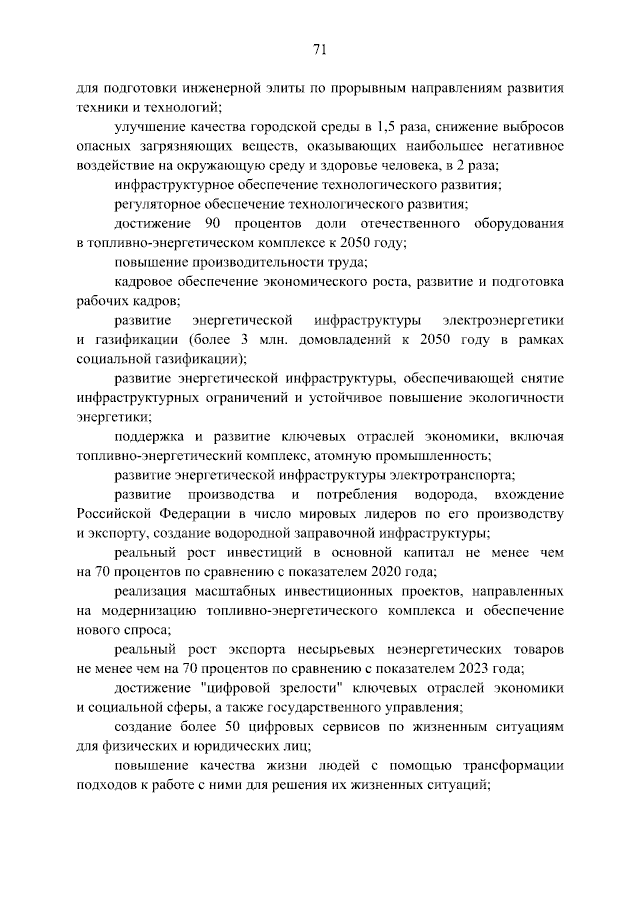 71

для подготовки инженерной элиты по прорывным направлениям развития техники и технологий;

улучшение качества городской среды в 1,5 раза, снижение выбросов опасных загрязняющих веществ, оказывающих наибольшее негативное воздействие на окружающую среду и здоровье человека, в 2 раза;

инфраструктурное обеспечение технологического развития;

регуляторное обеспечение технологического развития;

достижение 90 процентов доли отечественного оборудования в топливно-энергетическом комплексе к 2050 году;

повышение производительности труда;

кадровое обеспечение экономического роста, развитие и подготовка рабочих кадров;

развитие энергетической инфраструктуры электроэнергетики и газификации (более 3 млн. домовладений к 2050 году в рамках социальной газификации);

развитие энергетической инфраструктуры, обеспечивающей снятие инфраструктурных ограничений и устойчивое повышение экологичности энергетики;

поддержка и развитие ключевых отраслей экономики, включая топливно-энергетический комплекс, атомную промышленность;

развитие энергетической инфраструктуры электротранспорта;

развитие производства и потребления водорода, вхождение Российской Федерации в число мировых лидеров по его производству и экспорту, создание водородной заправочной инфраструктуры;

реальный рост инвестиций в основной капитал не менее чем на 70 процентов по сравнению с показателем 2020 года;

реализация масштабных инвестиционных проектов, направленных на модернизацию топливно-энергетического комплекса и обеспечение нового спроса;

реальный рост экспорта несырьевых неэнергетических товаров не менее чем на 70 процентов по сравнению с показателем 2023 года;

достижение "цифровой зрелости" ключевых отраслей экономики и социальной сферы, а также государственного управления;

создание более 50 цифровых сервисов по жизненным ситуациям для физических и юридических лиц;

повышение качества жизни людей с помощью трансформации подходов к работе с ними для решения их жизненных ситуаций;